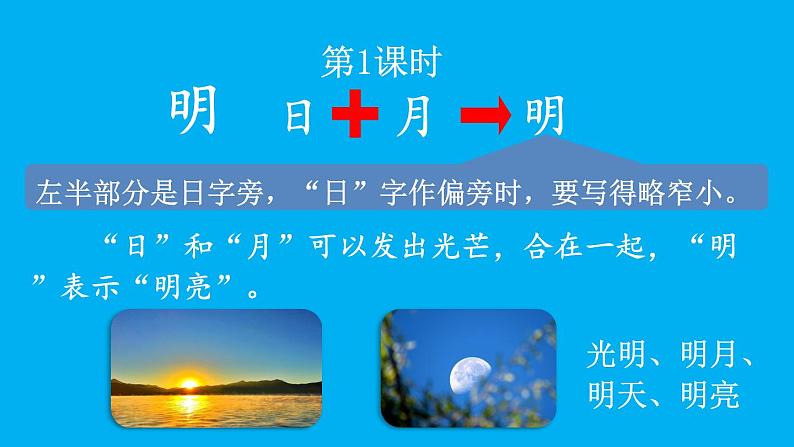 第1课时

明 日 ＋ 月 → 明

左半部分是日字旁，“日”字作偏旁时，要写得略窄小。

“日”和“月”可以发出光芒，合在一起，“明”表示“明亮”。

光明、明月、明天、明亮